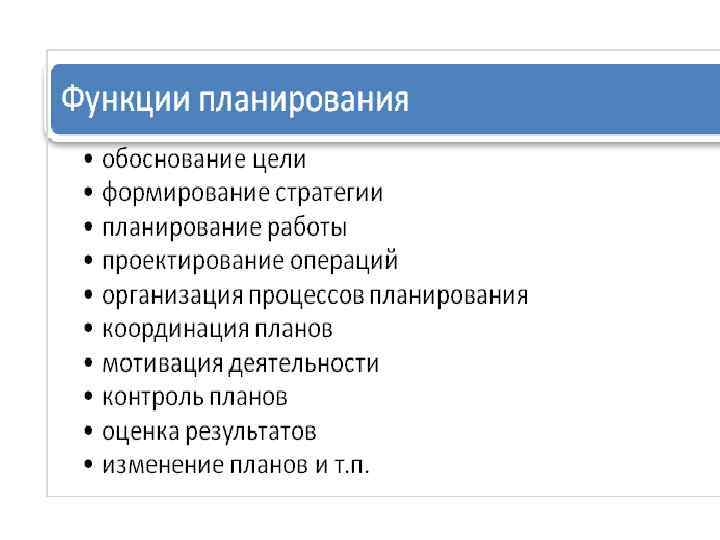 Функции планирования

• обоснование цели
• формирование стратегии
• планирование работы
• проектирование операций
• организация процессов планирования
• координация планов
• мотивация деятельности
• контроль планов
• оценка результатов
• изменение планов и т.п.